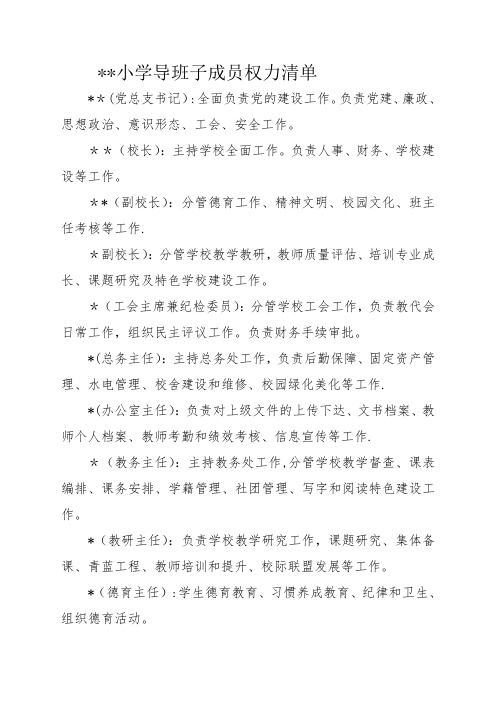 **小学导班子成员权力清单

**(党总支书记):全面负责党的建设工作。负责党建、廉政、思想政治、意识形态、工会、安全工作。

**(校长):主持学校全面工作。负责人事、财务、学校建设等工作。

**(副校长):分管德育工作、精神文明、校园文化、班主任考核等工作.

*副校长):分管学校教学教研,教师质量评估、培训专业成长、课题研究及特色学校建设工作。

*(工会主席兼纪检委员):分管学校工会工作,负责教代会日常工作,组织民主评议工作。负责财务手续审批。

*(总务主任):主持总务处工作,负责后勤保障、固定资产管理、水电管理、校舍建设和维修、校园绿化美化等工作.

*(办公室主任):负责对上级文件的上传下达、文书档案、教师个人档案、教师考勤和绩效考核、信息宣传等工作.

*(教务主任):主持教务处工作,分管学校教学督查、课表编排、课务安排、学籍管理、社团管理、写字和阅读特色建设工作。

*(教研主任):负责学校教学研究工作,课题研究、集体备课、青蓝工程、教师培训和提升、校际联盟发展等工作。

*(德育主任):学生德育教育、习惯养成教育、纪律和卫生、组织德育活动。